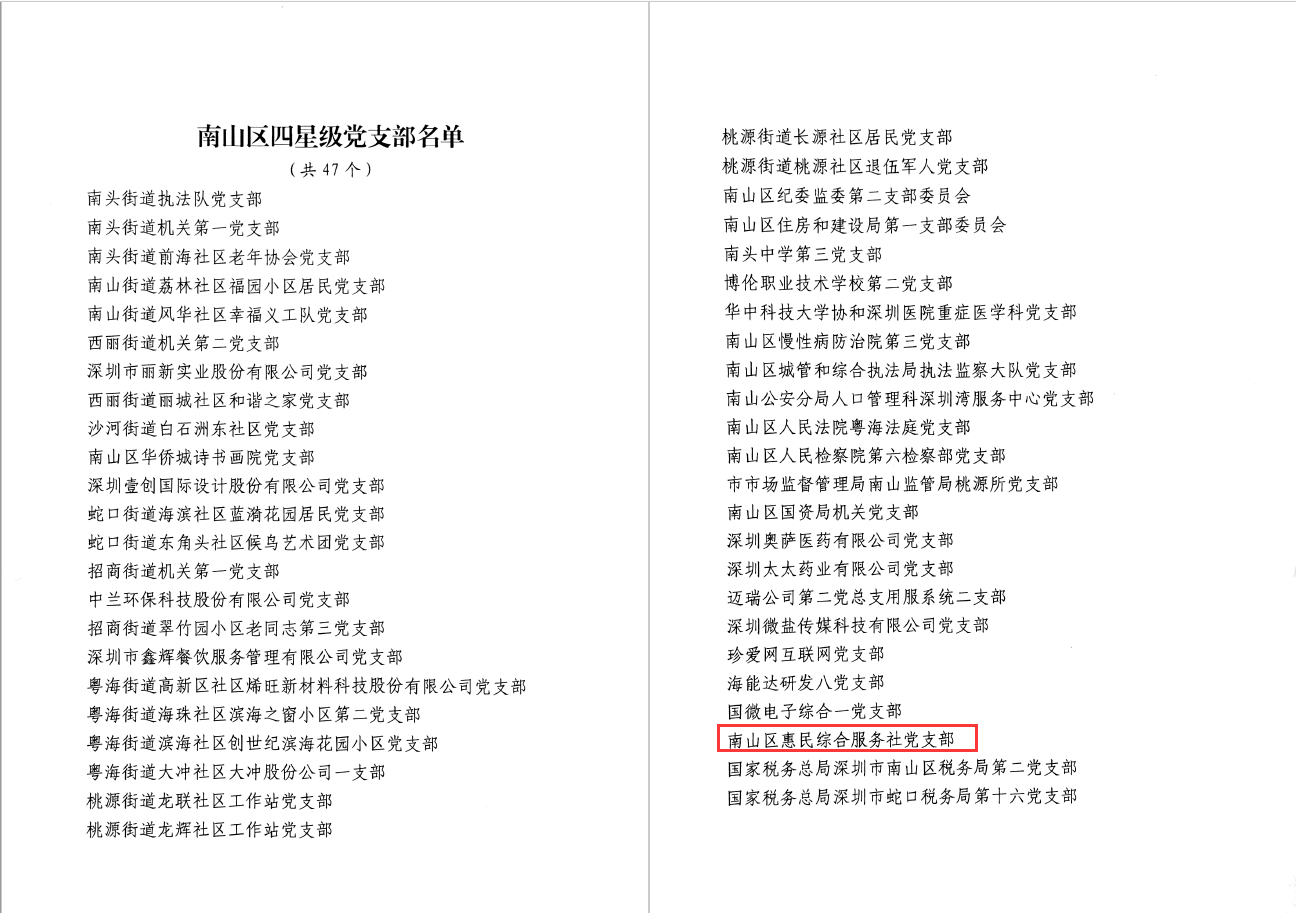 南山区四星级党支部名单
（共 47 个）

南头街道执法队党支部
南头街道机关第一党支部
南头街道前海社区老年协会党支部
南山街道荔林社区福园小区居民党支部
南山街道风华社区幸福义工队党支部
西丽街道机关第二党支部
深圳市丽新实业股份有限公司党支部
西丽街道丽城社区和谐之家党支部
沙河街道白石洲东社区党支部
南山区华侨城诗书画院党支部
深圳壹创国际设计股份有限公司党支部
蛇口街道海滨社区蓝漪花园居民党支部
蛇口街道东角头社区候鸟艺术团党支部
招商街道机关第一党支部
中兰环保科技股份有限公司党支部
招商街道翠竹园小区老同志第三党支部
深圳市鑫辉餐饮服务管理有限公司党支部
粤海街道高新区社区烯旺新材料科技股份有限公司党支部
粤海街道海珠社区滨海之窗小区第二党支部
粤海街道滨海社区创世纪滨海花园小区党支部
粤海街道大冲社区大冲股份公司一支部
桃源街道龙联社区工作站党支部
桃源街道龙辉社区工作站党支部

桃源街道长源社区居民党支部
桃源街道桃源社区退伍军人党支部
南山区纪委监委第二支部委员会
南山区住房和建设局第一支部委员会
南头中学第三党支部
博伦职业技术学校第二党支部
华中科技大学协和深圳医院重症医学科党支部
南山区慢性病防治院第三党支部
南山区城管和综合执法局执法监察大队党支部
南山公安分局人口管理科深圳湾服务中心党支部
南山区人民法院粤海法庭党支部
南山区人民检察院第六检察部党支部
市市场监督管理局南山监管局桃源所党支部
南山区国资局机关党支部
深圳奥萨医药有限公司党支部
深圳大太药业有限公司党支部
迈瑞公司第二党总支用服系统二支部
深圳微盐传媒科技有限公司党支部
珍爱网互联网党支部
海能达研发八党支部
国微电子综合一党支部
南山区惠民综合服务社党支部
国家税务总局深圳市南山区税务局第二党支部
国家税务总局深圳市蛇口税务局第十六党支部